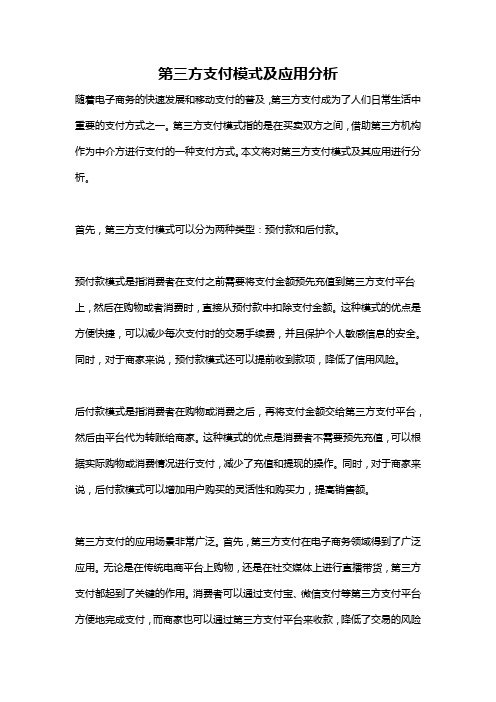 第三方支付模式及应用分析

随着电子商务的快速发展和移动支付的普及，第三方支付成为了人们日常生活中重要的支付方式之一。第三方支付模式指的是在买卖双方之间，借助第三方机构作为中介方进行支付的一种支付方式。本文将对第三方支付模式及其应用进行分析。

首先，第三方支付模式可以分为两种类型：预付款和后付款。

预付款模式是指消费者在支付之前需要将支付金额预先充值到第三方支付平台上，然后在购物或者消费时，直接从预付款中扣除支付金额。这种模式的优点是方便快捷，可以减少每次支付时的交易手续费，并且保护个人敏感信息的安全。同时，对于商家来说，预付款模式还可以提前收到款项，降低了信用风险。

后付款模式是指消费者在购物或消费之后，再将支付金额交给第三方支付平台，然后由平台代为转账给商家。这种模式的优点是消费者不需要预先充值，可以根据实际购物或消费情况进行支付，减少了充值和提现的操作。同时，对于商家来说，后付款模式可以增加用户购买的灵活性和购买力，提高销售额。

第三方支付的应用场景非常广泛。首先，第三方支付在电子商务领域得到了广泛应用。无论是在传统电商平台上购物，还是在社交媒体上进行直播带货，第三方支付都起到了关键的作用。消费者可以通过支付宝、微信支付等第三方支付平台方便地完成支付，而商家也可以通过第三方支付平台来收款，降低了交易的风险